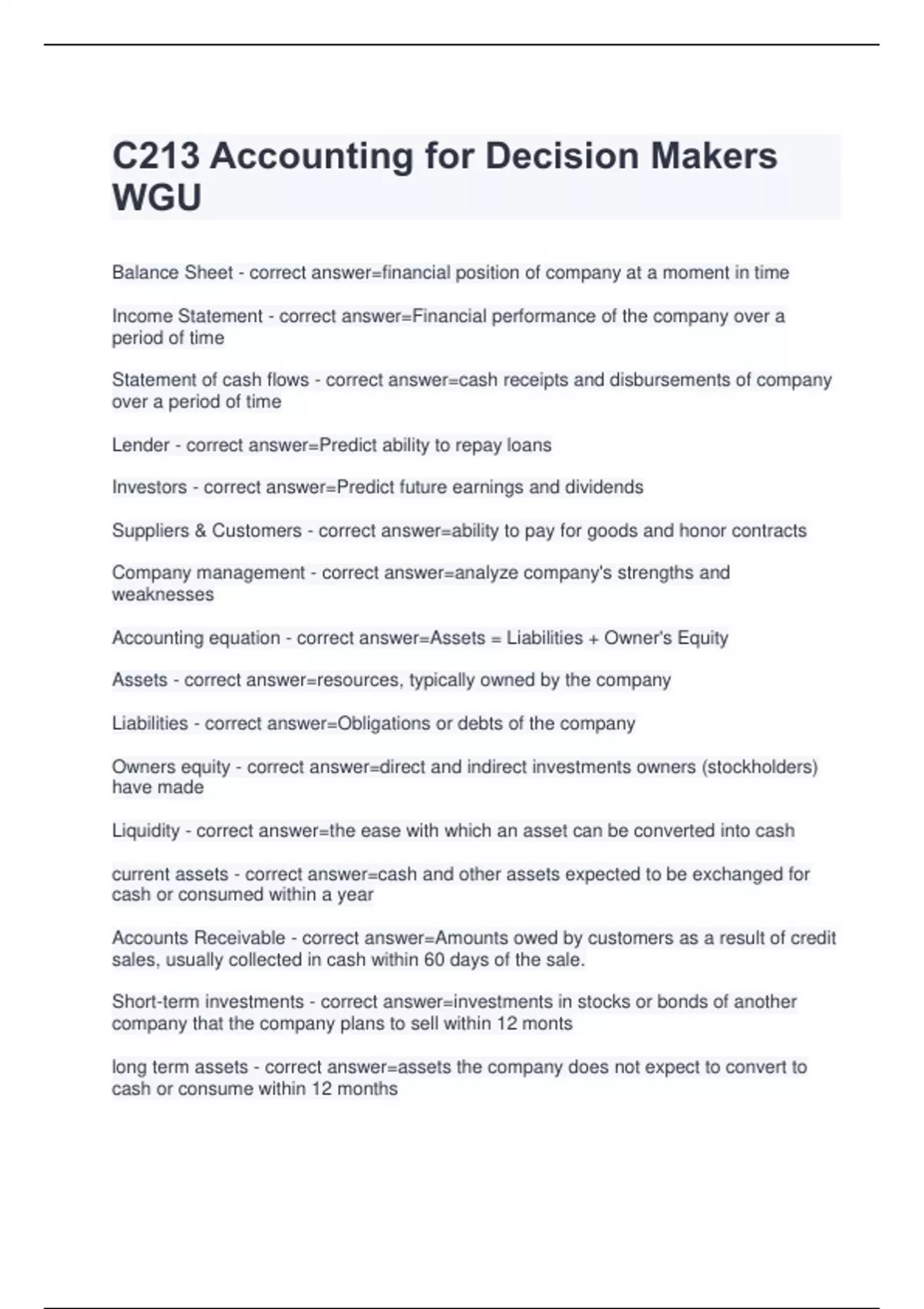 C213 Accounting for Decision Makers WGU

Balance Sheet - correct answer=financial position of company at a moment in time

Income Statement - correct answer=Financial performance of the company over a period of time

Statement of cash flows - correct answer=cash receipts and disbursements of company over a period of time

Lender - correct answer=Predict ability to repay loans

Investors - correct answer=Predict future earnings and dividends

Suppliers & Customers - correct answer=ability to pay for goods and honor contracts

Company management - correct answer=analyze company's strengths and weaknesses

Accounting equation - correct answer=Assets = Liabilities + Owner's Equity

Assets - correct answer=resources, typically owned by the company

Liabilities - correct answer=Obligations or debts of the company

Owners equity - correct answer=direct and indirect investments owners (stockholders) have made

Liquidity - correct answer=the ease with which an asset can be converted into cash

current assets - correct answer=cash and other assets expected to be exchanged for cash or consumed within a year

Accounts Receivable - correct answer=Amounts owed by customers as a result of credit sales, usually collected in cash within 60 days of the sale.

Short-term investments - correct answer=investments in stocks or bonds of another company that the company plans to sell within 12 monts

long term assets - correct answer=assets the company does not expect to convert to cash or consume within 12 months